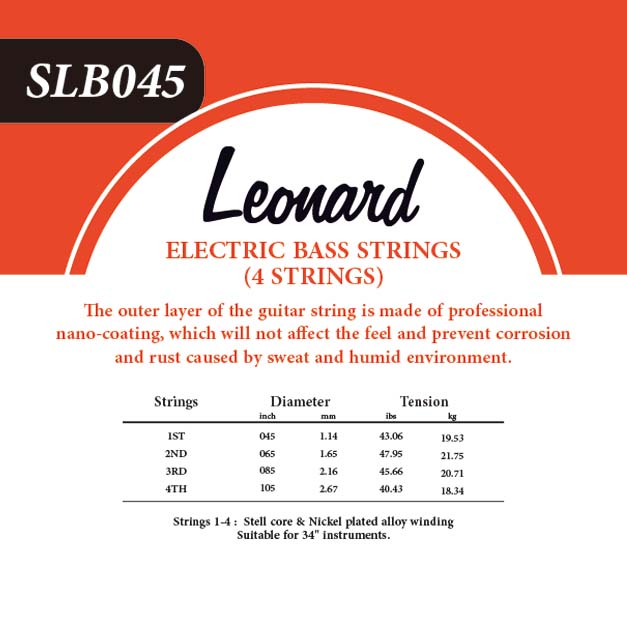 SLB045

Leonard

ELECTRIC BASS STRINGS
(4 STRINGS)

The outer layer of the guitar string is made of professional nano-coating, which will not affect the feel and prevent corrosion and rust caused by sweat and humid environment.

| Strings | Diameter inch | Diameter mm | Tension ibs | Tension kg |
|---|---|---|---|---|
| 1ST | 045 | 1.14 | 43.06 | 19.53 |
| 2ND | 065 | 1.65 | 47.95 | 21.75 |
| 3RD | 085 | 2.16 | 45.66 | 20.71 |
| 4TH | 105 | 2.67 | 40.43 | 18.34 |

Strings 1-4 : Stell core & Nickel plated alloy winding
Suitable for 34" instruments.